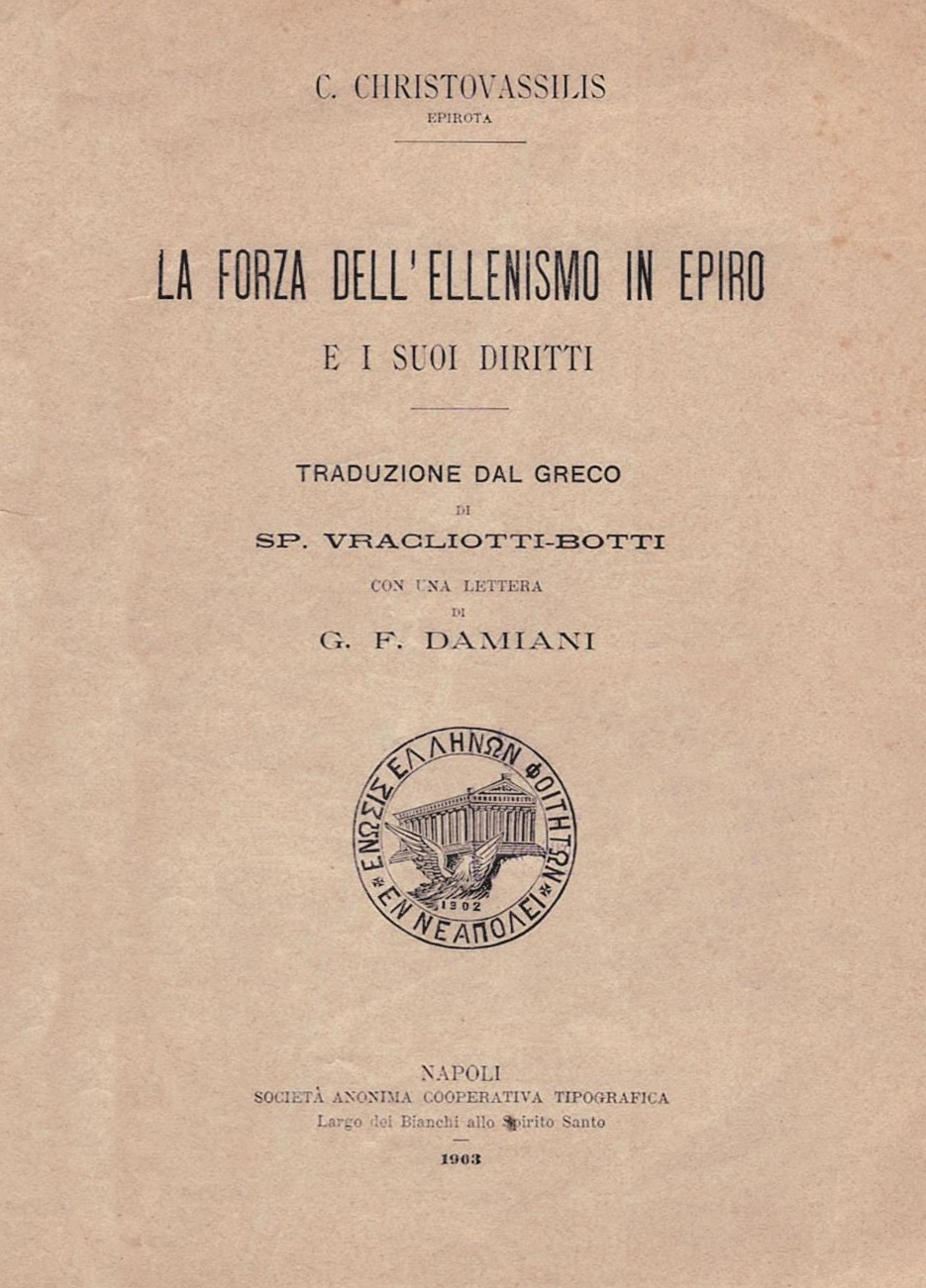 C. CHRISTOVASSILIS
EPIROTA

LA FORZA DELL'ELLENISMO IN EPIRO
E I SUOI DIRITTI

TRADUZIONE DAL GRECO
DI
SP. VRACLIOTTI-BOTTI
CON UNA LETTERA
DI
G. F. DAMIANI

ΕΝΩΣΙΣ ΕΛΛΗΝΩΝ ΦΟΙΤΗΤΩΝ ΕΝ ΝΕΑΠΟΛΕΙ
1902

NAPOLI
SOCIETÀ ANONIMA COOPERATIVA TIPOGRAFICA
Largo dei Bianchi allo Spirito Santo
1903